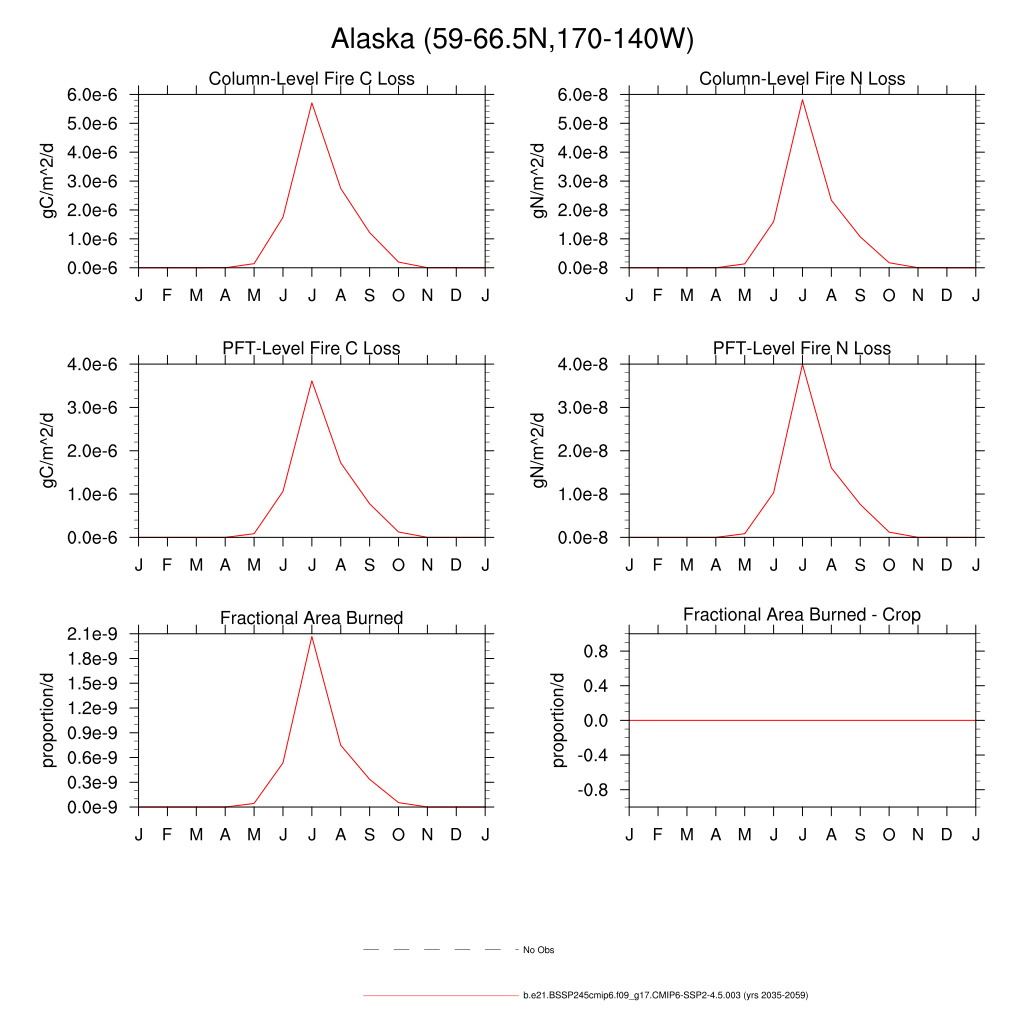 Alaska (59-66.5N,170-140W)

Column-Level Fire C Loss
gC/m^2/d
6.0e-6
5.0e-6
4.0e-6
3.0e-6
2.0e-6
1.0e-6
0.0e-6
J F M A M J J A S O N D J

Column-Level Fire N Loss
gN/m^2/d
6.0e-8
5.0e-8
4.0e-8
3.0e-8
2.0e-8
1.0e-8
0.0e-8
J F M A M J J A S O N D J

PFT-Level Fire C Loss
gC/m^2/d
4.0e-6
3.0e-6
2.0e-6
1.0e-6
0.0e-6
J F M A M J J A S O N D J

PFT-Level Fire N Loss
gN/m^2/d
4.0e-8
3.0e-8
2.0e-8
1.0e-8
0.0e-8
J F M A M J J A S O N D J

Fractional Area Burned
proportion/d
2.1e-9
1.8e-9
1.5e-9
1.2e-9
0.9e-9
0.6e-9
0.3e-9
0.0e-9
J F M A M J J A S O N D J

Fractional Area Burned - Crop
proportion/d
0.8
0.4
0.0
-0.4
-0.8
J F M A M J J A S O N D J

No Obs

b.e21.BSSP245cmip6.f09_g17.CMIP6-SSP2-4.5.003 (yrs 2035-2059)